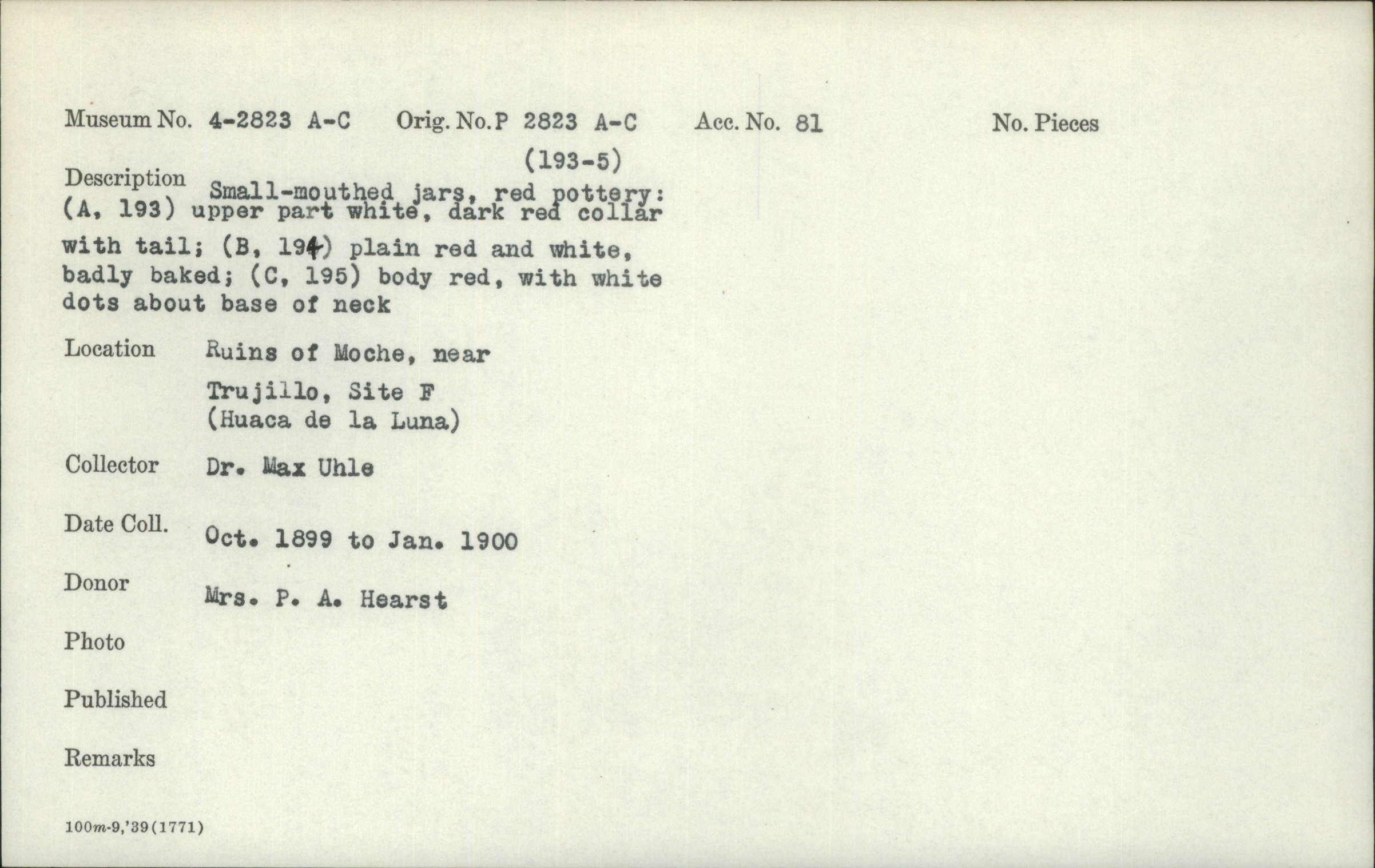 Museum No. 4-2823 A-C Orig. No. P 2823 A-C (193-5) Acc. No. 81 No. Pieces

Description Small-mouthed jars, red pottery: (A, 193) upper part white, dark red collar with tail; (B, 194) plain red and white, badly baked; (C, 195) body red, with white dots about base of neck

Location Ruins of Moche, near Trujillo, Site F (Huaca de la Luna)

Collector Dr. Max Uhle

Date Coll. Oct. 1899 to Jan. 1900

Donor Mrs. P. A. Hearst

Photo

Published

Remarks

100m-9,'39(1771)